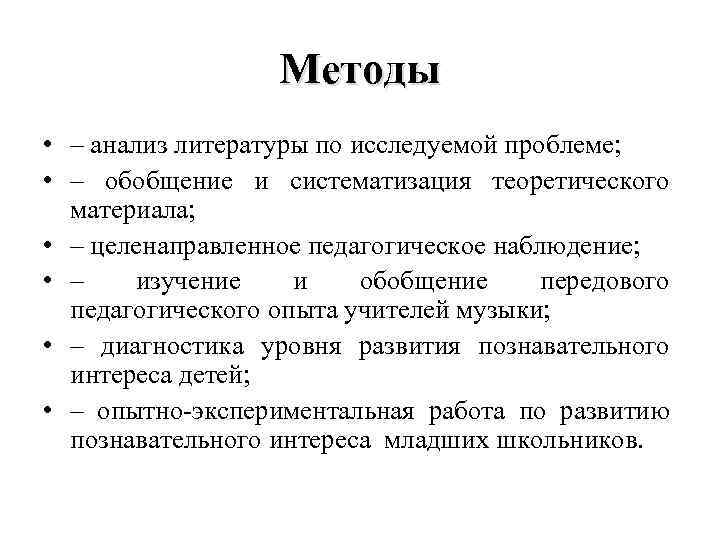 Методы

• – анализ литературы по исследуемой проблеме;
• – обобщение и систематизация теоретического материала;
• – целенаправленное педагогическое наблюдение;
• – изучение и обобщение передового педагогического опыта учителей музыки;
• – диагностика уровня развития познавательного интереса детей;
• – опытно-экспериментальная работа по развитию познавательного интереса младших школьников.